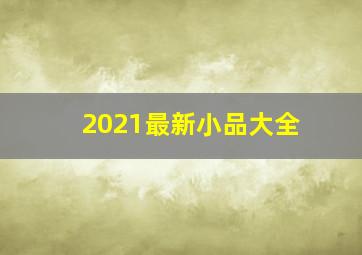 2021最新小品大全